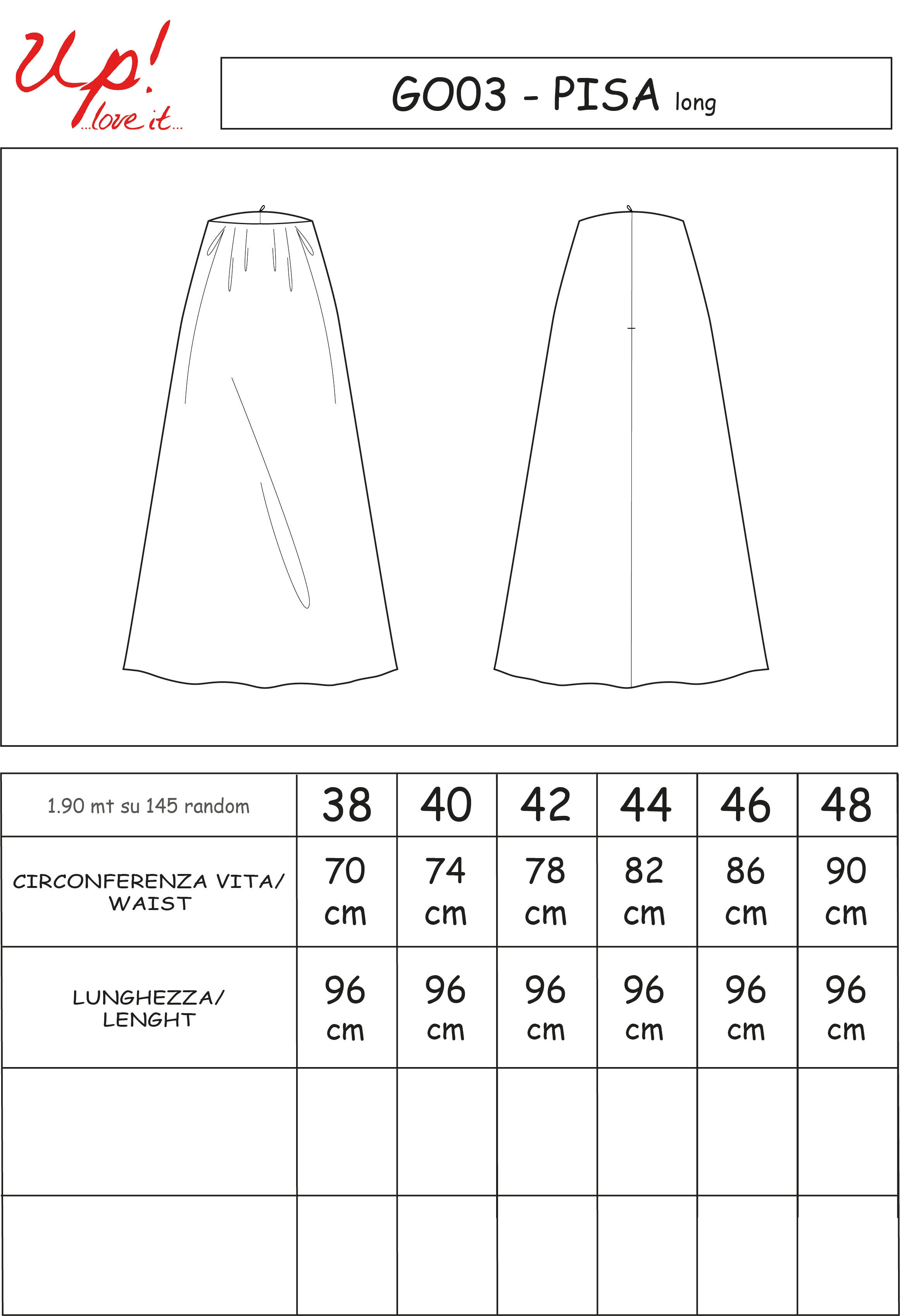 Up! ...love it...

GO03 - PISA long

| 1.90 mt su 145 random | 38 | 40 | 42 | 44 | 46 | 48 |
|---|---|---|---|---|---|---|
| CIRCONFERENZA VITA/ WAIST | 70 cm | 74 cm | 78 cm | 82 cm | 86 cm | 90 cm |
| LUNGHEZZA/ LENGHT | 96 cm | 96 cm | 96 cm | 96 cm | 96 cm | 96 cm |
| | | | | | | |
| | | | | | | |